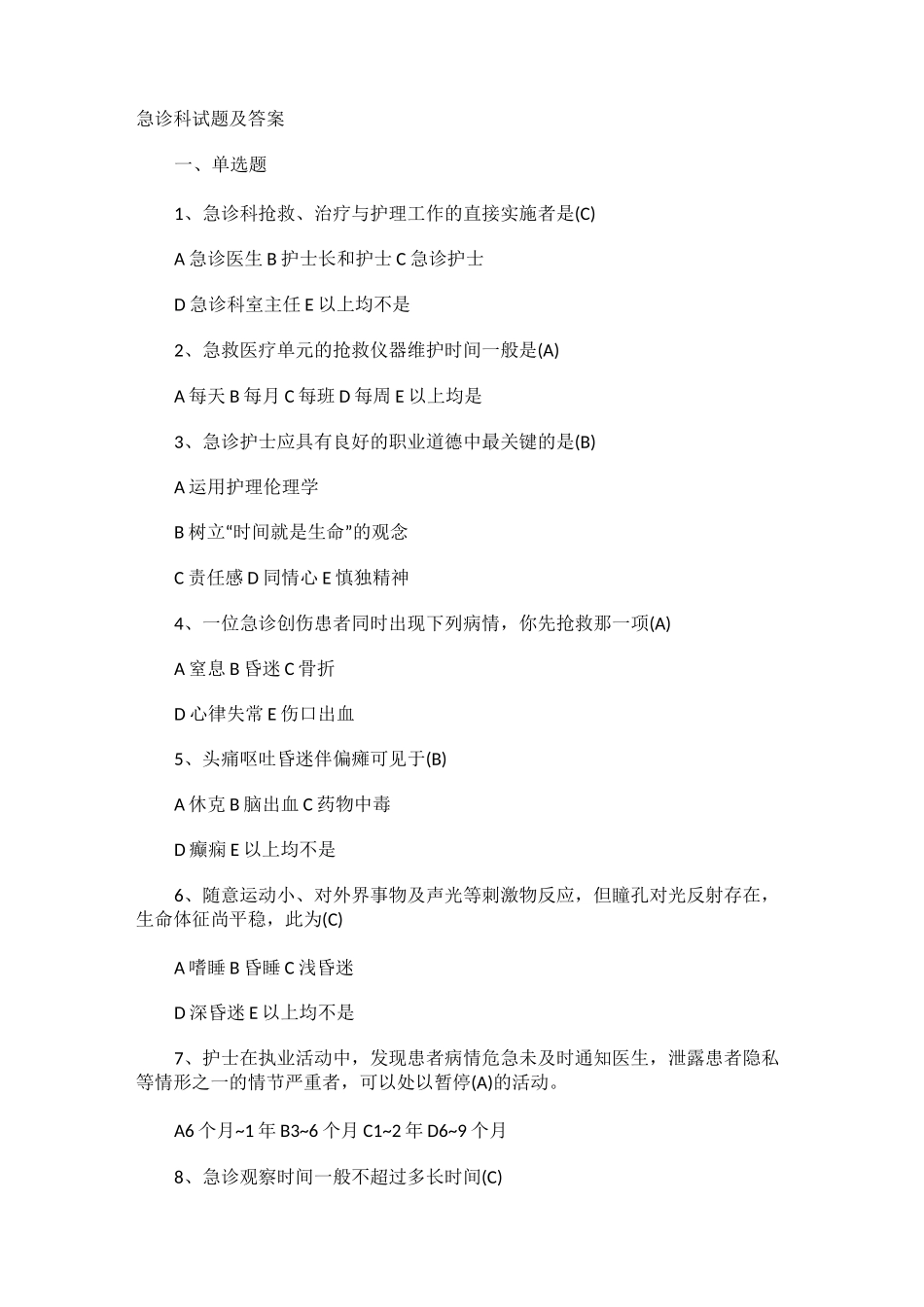 急诊科试题及答案

一、单选题

1、急诊科抢救、治疗与护理工作的直接实施者是(C)

A 急诊医生 B 护士长和护士 C 急诊护士

D 急诊科室主任 E 以上均不是

2、急救医疗单元的抢救仪器维护时间一般是(A)

A 每天 B 每月 C 每班 D 每周 E 以上均是

3、急诊护士应具有良好的职业道德中最关键的是(B)

A 运用护理伦理学

B 树立“时间就是生命”的观念

C 责任感 D 同情心 E 慎独精神

4、一位急诊创伤患者同时出现下列病情，你先抢救那一项(A)

A 窒息 B 昏迷 C 骨折

D 心律失常 E 伤口出血

5、头痛呕吐昏迷伴偏瘫可见于(B)

A 休克 B 脑出血 C 药物中毒

D 癫痫 E 以上均不是

6、随意运动小、对外界事物及声光等刺激物反应，但瞳孔对光反射存在，生命体征尚平稳，此为(C)

A 嗜睡 B 昏睡 C 浅昏迷

D 深昏迷 E 以上均不是

7、护士在执业活动中，发现患者病情危急未及时通知医生，泄露患者隐私等情形之一的情节严重者，可以处以暂停(A)的活动。

A6 个月~1 年 B3~6 个月 C1~2 年 D6~9 个月

8、急诊观察时间一般不超过多长时间(C)